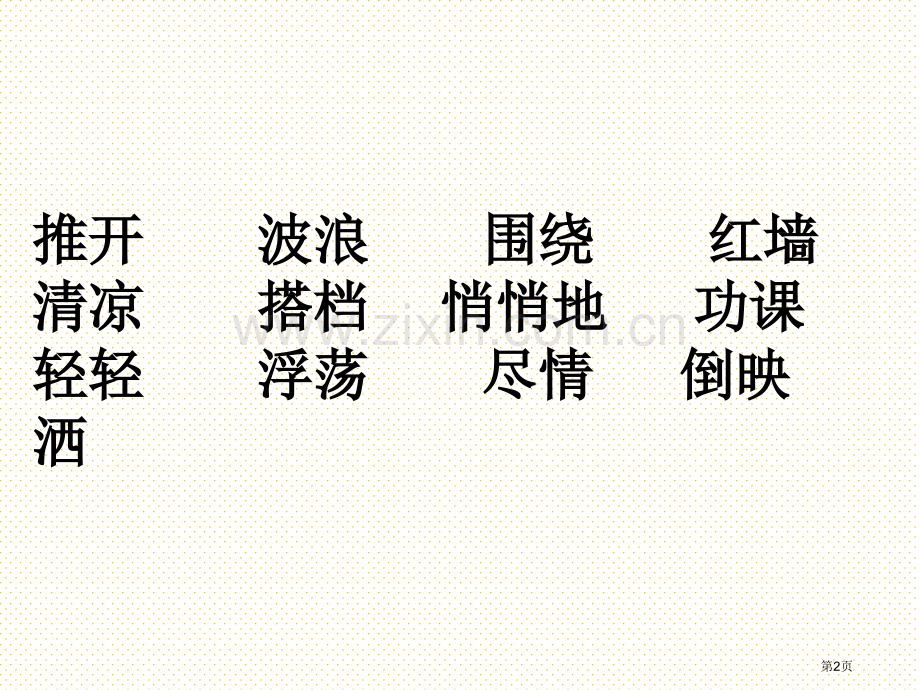 推开　　波浪　　围绕　　红墙
清凉　　搭档　　悄悄地　　功课
轻轻　　浮荡　　尽情　　倒映
洒

www.zixin.com.cn

第2页